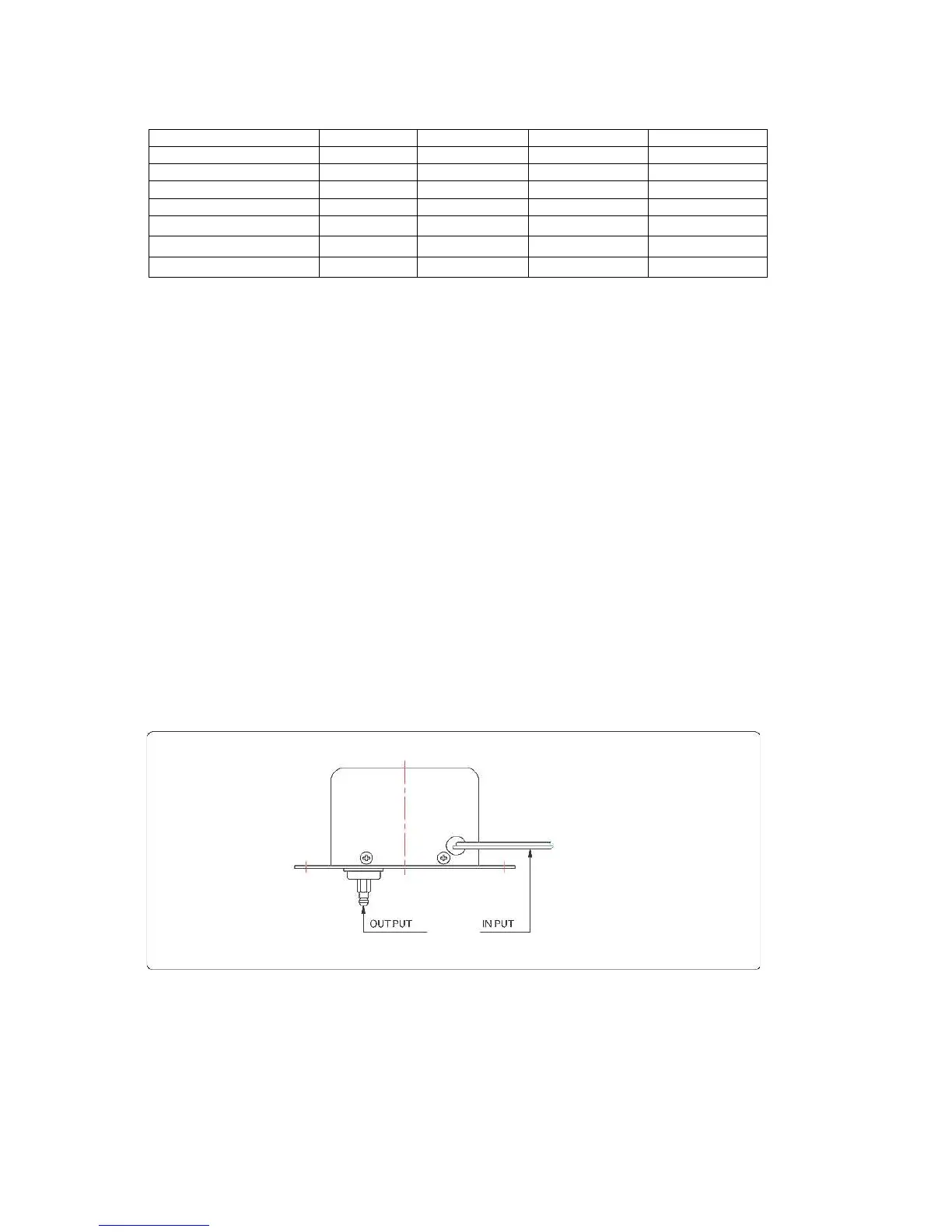 OUT PUT

IN PUT